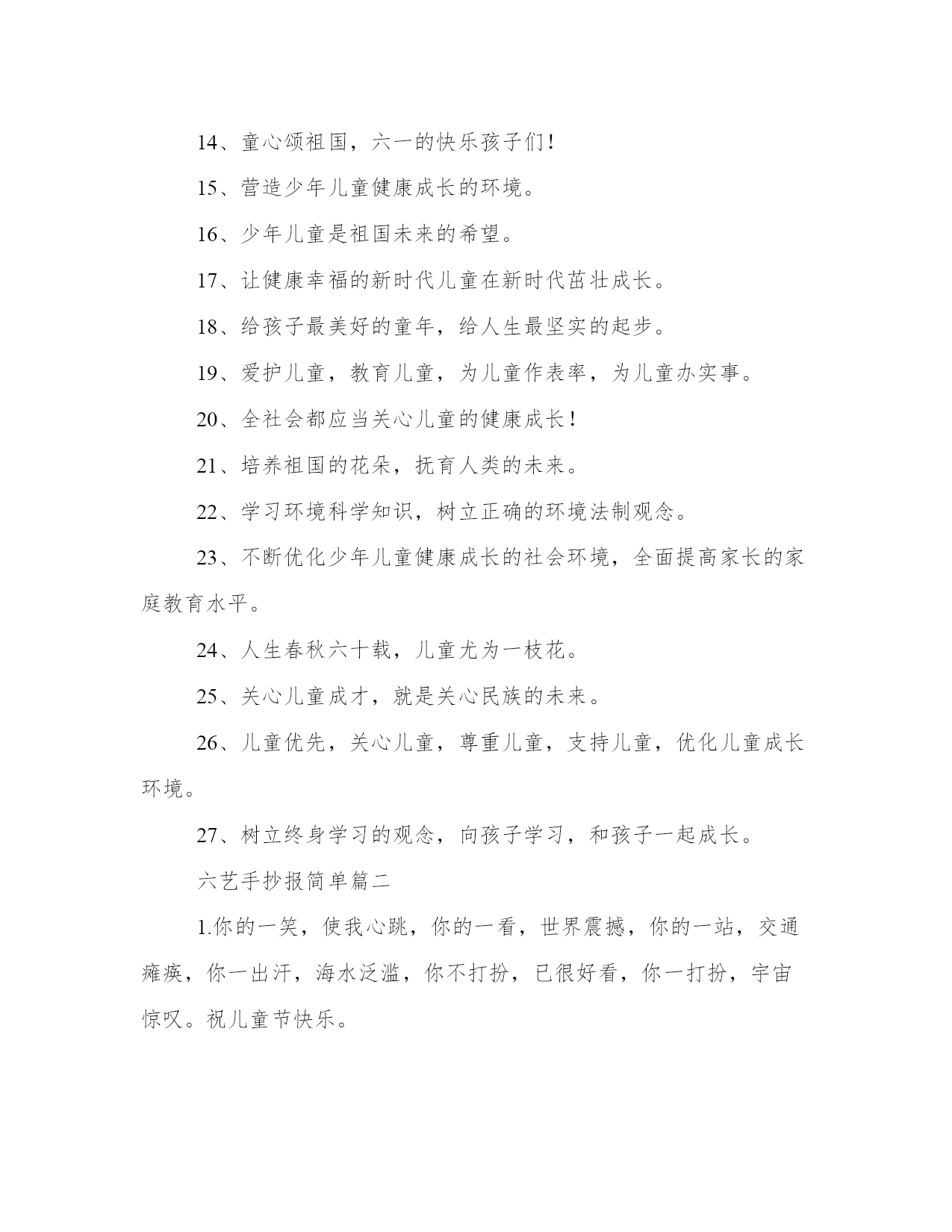 14、童心颂祖国，六一的快乐孩子们！

15、营造少年儿童健康成长的环境。

16、少年儿童是祖国未来的希望。

17、让健康幸福的新时代儿童在新时代茁壮成长。

18、给孩子最美好的童年，给人生最坚实的起步。

19、爱护儿童，教育儿童，为儿童作表率，为儿童办实事。

20、全社会都应当关心儿童的健康成长！

21、培养祖国的花朵，抚育人类的未来。

22、学习环境科学知识，树立正确的环境法制观念。

23、不断优化少年儿童健康成长的社会环境，全面提高家长的家庭教育水平。

24、人生春秋六十载，儿童尤为一枝花。

25、关心儿童成才，就是关心民族的未来。

26、儿童优先，关心儿童，尊重儿童，支持儿童，优化儿童成长环境。

27、树立终身学习的观念，向孩子学习，和孩子一起成长。

六艺手抄报简单篇二

1.你的一笑，使我心跳，你的一看，世界震撼，你的一站，交通瘫痪，你一出汗，海水泛滥，你不打扮，已很好看，你一打扮，宇宙惊叹。祝儿童节快乐。